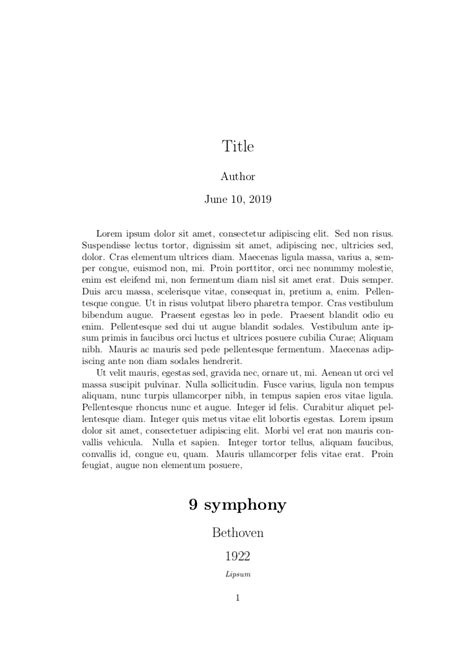 Title

Author

June 10, 2019

Lorem ipsum dolor sit amet, consectetur adipiscing elit. Sed non risus. Suspendisse lectus tortor, dignissim sit amet, adipiscing nec, ultricies sed, dolor. Cras elementum ultrices diam. Maecenas ligula massa, varius a, semper congue, euismod non, mi. Proin porttitor, orci nec nonummy molestie, enim est eleifend mi, non fermentum diam nisl sit amet erat. Duis semper. Duis arcu massa, scelerisque vitae, consequat in, pretium a, enim. Pellentesque congue. Ut in risus volutpat libero pharetra tempor. Cras vestibulum bibendum augue. Praesent egestas leo in pede. Praesent blandit odio eu enim. Pellentesque sed dui ut augue blandit sodales. Vestibulum ante ipsum primis in faucibus orci luctus et ultrices posuere cubilia Curae; Aliquam nibh. Mauris ac mauris sed pede pellentesque fermentum. Maecenas adipiscing ante non diam sodales hendrerit.

Ut velit mauris, egestas sed, gravida nec, ornare ut, mi. Aenean ut orci vel massa suscipit pulvinar. Nulla sollicitudin. Fusce varius, ligula non tempus aliquam, nunc turpis ullamcorper nibh, in tempus sapien eros vitae ligula. Pellentesque rhoncus nunc et augue. Integer id felis. Curabitur aliquet pellentesque diam. Integer quis metus vitae elit lobortis egestas. Lorem ipsum dolor sit amet, consectetuer adipiscing elit. Morbi vel erat non mauris convallis vehicula. Nulla et sapien. Integer tortor tellus, aliquam faucibus, convallis id, congue eu, quam. Mauris ullamcorper felis vitae erat. Proin feugiat, augue non elementum posuere,

9 symphony

Bethoven

1922

Lipsum

1